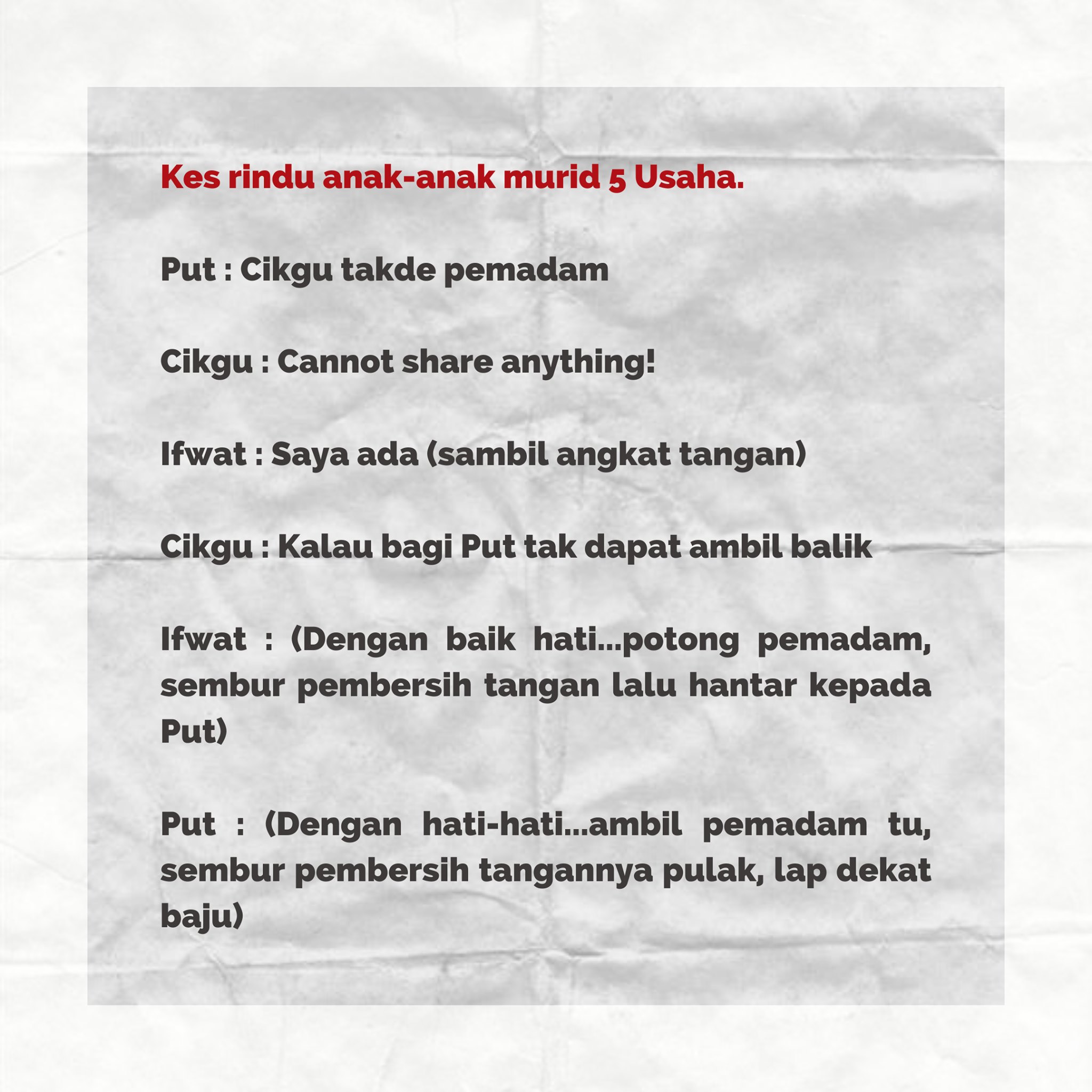 Kes rindu anak-anak murid 5 Usaha.

Put : Cikgu takde pemadam

Cikgu : Cannot share anything!

Ifwat : Saya ada (sambil angkat tangan)

Cikgu : Kalau bagi Put tak dapat ambil balik

Ifwat : (Dengan baik hati...potong pemadam, sembur pembersih tangan lalu hantar kepada Put)

Put : (Dengan hati-hati...ambil pemadam tu, sembur pembersih tangannya pulak, lap dekat baju)